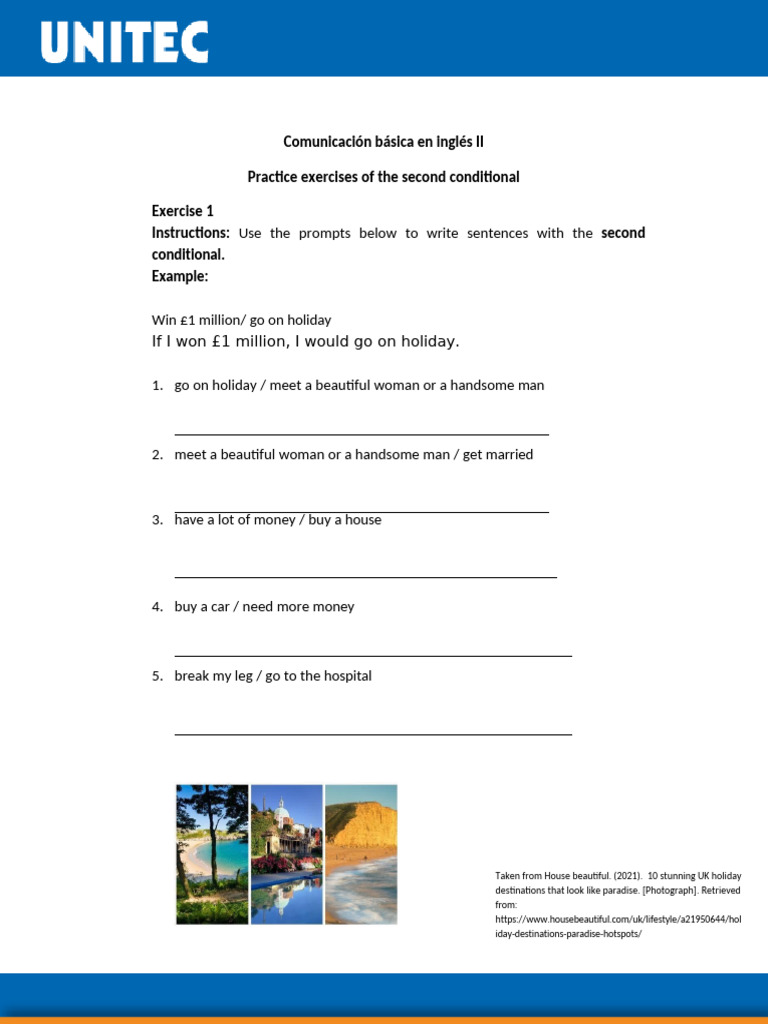 UNITEC

Comunicación básica en Inglés II

Practice exercises of the second conditional

Exercise 1
Instructions: Use the prompts below to write sentences with the second conditional.
Example:

Win £1 million/ go on holiday
If I won £1 million, I would go on holiday.

1. go on holiday / meet a beautiful woman or a handsome man

____

2. meet a beautiful woman or a handsome man / get married

____

3. have a lot of money / buy a house

____

4. buy a car / need more money

____

5. break my leg / go to the hospital

____

Taken from House beautiful. (2021). 10 stunning UK holiday destinations that look like paradise. [Photograph]. Retrieved from: https://www.housebeautiful.com/uk/lifestyle/a21950644/holiday-destinations-paradise-hotspots/